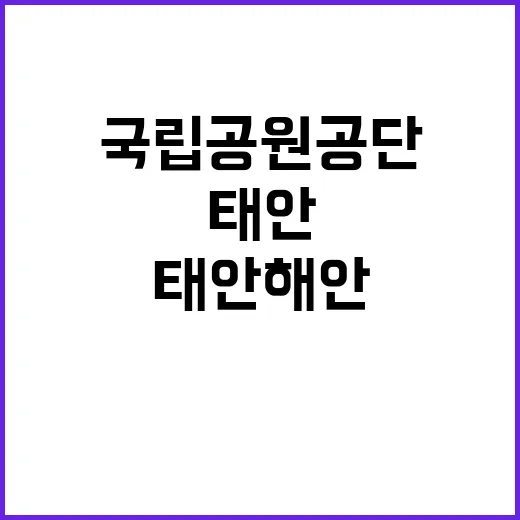 국립공원공단
태안
태안해안